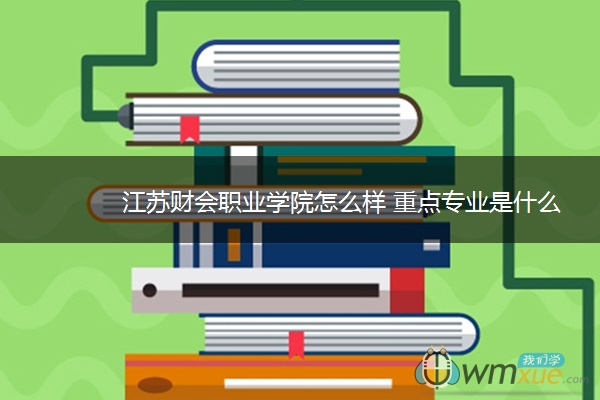 江苏财会职业学院怎么样 重点专业是什么

我们学
wmxue.com